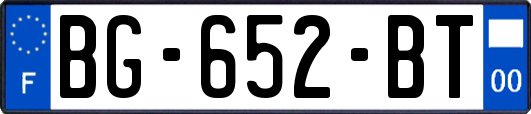 F
BG-652-BT
00